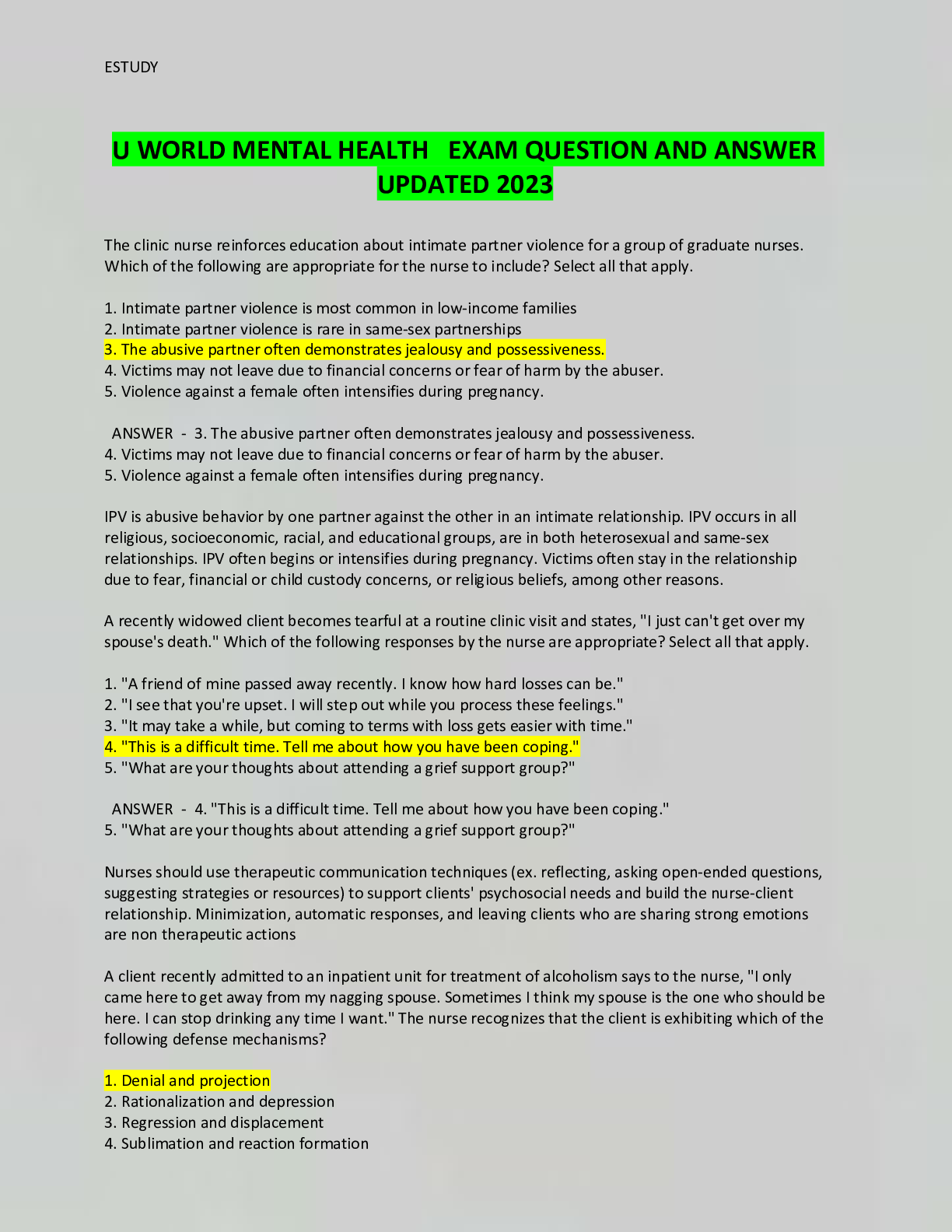 ESTUDY

U WORLD MENTAL HEALTH EXAM QUESTION AND ANSWER UPDATED 2023

The clinic nurse reinforces education about intimate partner violence for a group of graduate nurses. Which of the following are appropriate for the nurse to include? Select all that apply.

1. Intimate partner violence is most common in low-income families
2. Intimate partner violence is rare in same-sex partnerships
3. The abusive partner often demonstrates jealousy and possessiveness.
4. Victims may not leave due to financial concerns or fear of harm by the abuser.
5. Violence against a female often intensifies during pregnancy.

ANSWER - 3. The abusive partner often demonstrates jealousy and possessiveness.
4. Victims may not leave due to financial concerns or fear of harm by the abuser.
5. Violence against a female often intensifies during pregnancy.

IPV is abusive behavior by one partner against the other in an intimate relationship. IPV occurs in all religious, socioeconomic, racial, and educational groups, are in both heterosexual and same-sex relationships. IPV often begins or intensifies during pregnancy. Victims often stay in the relationship due to fear, financial or child custody concerns, or religious beliefs, among other reasons.

A recently widowed client becomes tearful at a routine clinic visit and states, "I just can't get over my spouse's death." Which of the following responses by the nurse are appropriate? Select all that apply.

1. "A friend of mine passed away recently. I know how hard losses can be."
2. "I see that you're upset. I will step out while you process these feelings."
3. "It may take a while, but coming to terms with loss gets easier with time."
4. "This is a difficult time. Tell me about how you have been coping."
5. "What are your thoughts about attending a grief support group?"

ANSWER - 4. "This is a difficult time. Tell me about how you have been coping."
5. "What are your thoughts about attending a grief support group?"

Nurses should use therapeutic communication techniques (ex. reflecting, asking open-ended questions, suggesting strategies or resources) to support clients' psychosocial needs and build the nurse-client relationship. Minimization, automatic responses, and leaving clients who are sharing strong emotions are non therapeutic actions

A client recently admitted to an inpatient unit for treatment of alcoholism says to the nurse, "I only came here to get away from my nagging spouse. Sometimes I think my spouse is the one who should be here. I can stop drinking any time I want." The nurse recognizes that the client is exhibiting which of the following defense mechanisms?

1. Denial and projection
2. Rationalization and depression
3. Regression and displacement
4. Sublimation and reaction formation